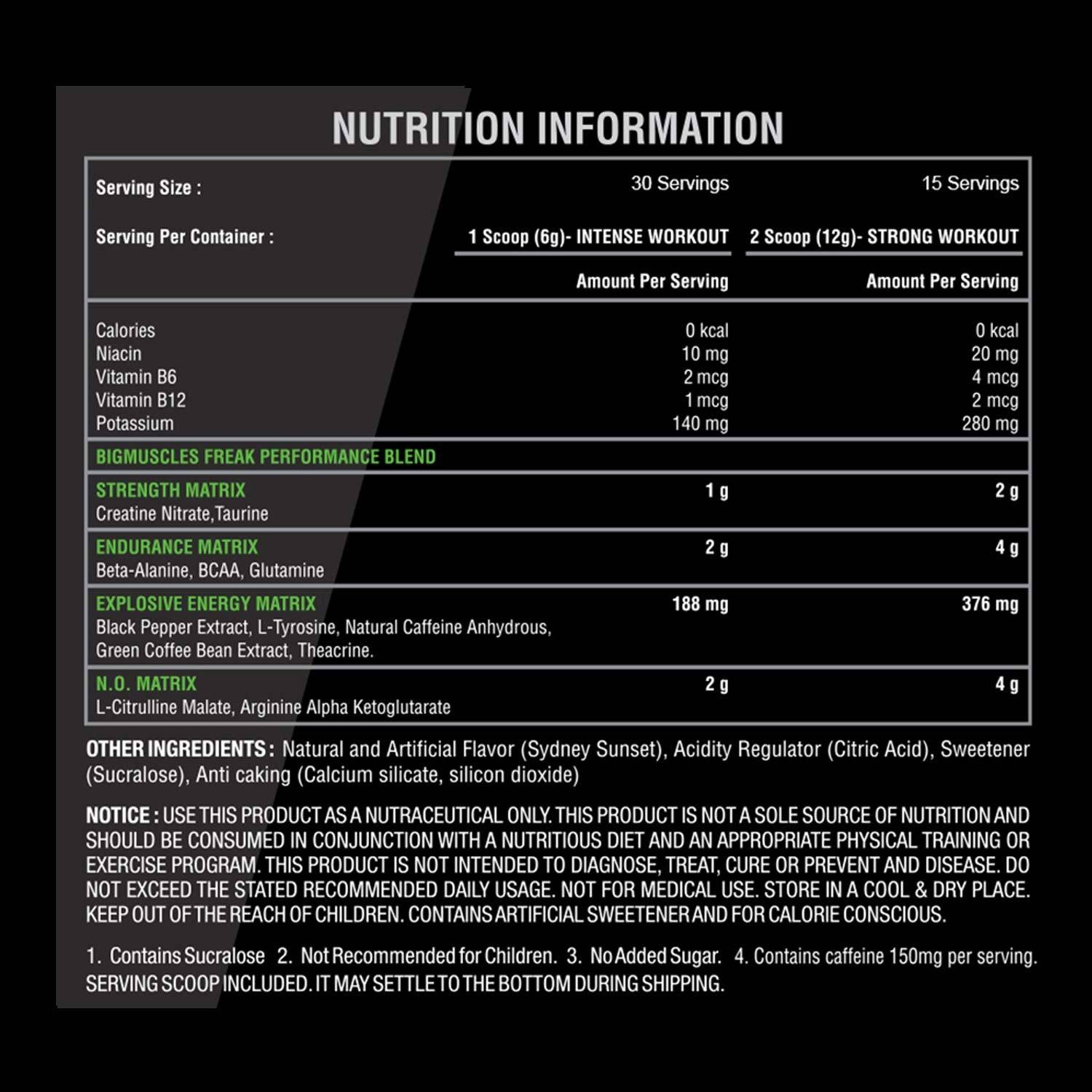 NUTRITION INFORMATION

| Serving Size : | 30 Servings | 15 Servings |
|---|---|---|
| Serving Per Container : | 1 Scoop (6g)- INTENSE WORKOUT | 2 Scoop (12g)- STRONG WORKOUT |
| | Amount Per Serving | Amount Per Serving |
| Calories | 0 kcal | 0 kcal |
| Niacin | 10 mg | 20 mg |
| Vitamin B6 | 2 mcg | 4 mcg |
| Vitamin B12 | 1 mcg | 2 mcg |
| Potassium | 140 mg | 280 mg |
| BIGMUSCLES FREAK PERFORMANCE BLEND | | |
| STRENGTH MATRIX Creatine Nitrate,Taurine | 1 g | 2 g |
| ENDURANCE MATRIX Beta-Alanine, BCAA, Glutamine | 2 g | 4 g |
| EXPLOSIVE ENERGY MATRIX Black Pepper Extract, L-Tyrosine, Natural Caffeine Anhydrous, Green Coffee Bean Extract, Theacrine. | 188 mg | 376 mg |
| N.O. MATRIX L-Citrulline Malate, Arginine Alpha Ketoglutarate | 2 g | 4 g |

OTHER INGREDIENTS : Natural and Artificial Flavor (Sydney Sunset), Acidity Regulator (Citric Acid), Sweetener (Sucralose), Anti caking (Calcium silicate, silicon dioxide)

NOTICE : USE THIS PRODUCT AS A NUTRACEUTICAL ONLY. THIS PRODUCT IS NOT A SOLE SOURCE OF NUTRITION AND SHOULD BE CONSUMED IN CONJUNCTION WITH A NUTRITIOUS DIET AND AN APPROPRIATE PHYSICAL TRAINING OR EXERCISE PROGRAM. THIS PRODUCT IS NOT INTENDED TO DIAGNOSE, TREAT, CURE OR PREVENT AND DISEASE. DO NOT EXCEED THE STATED RECOMMENDED DAILY USAGE. NOT FOR MEDICAL USE. STORE IN A COOL & DRY PLACE. KEEP OUT OF THE REACH OF CHILDREN. CONTAINS ARTIFICIAL SWEETENER AND FOR CALORIE CONSCIOUS.

1. Contains Sucralose 2. Not Recommended for Children. 3. No Added Sugar. 4. Contains caffeine 150mg per serving. SERVING SCOOP INCLUDED. IT MAY SETTLE TO THE BOTTOM DURING SHIPPING.